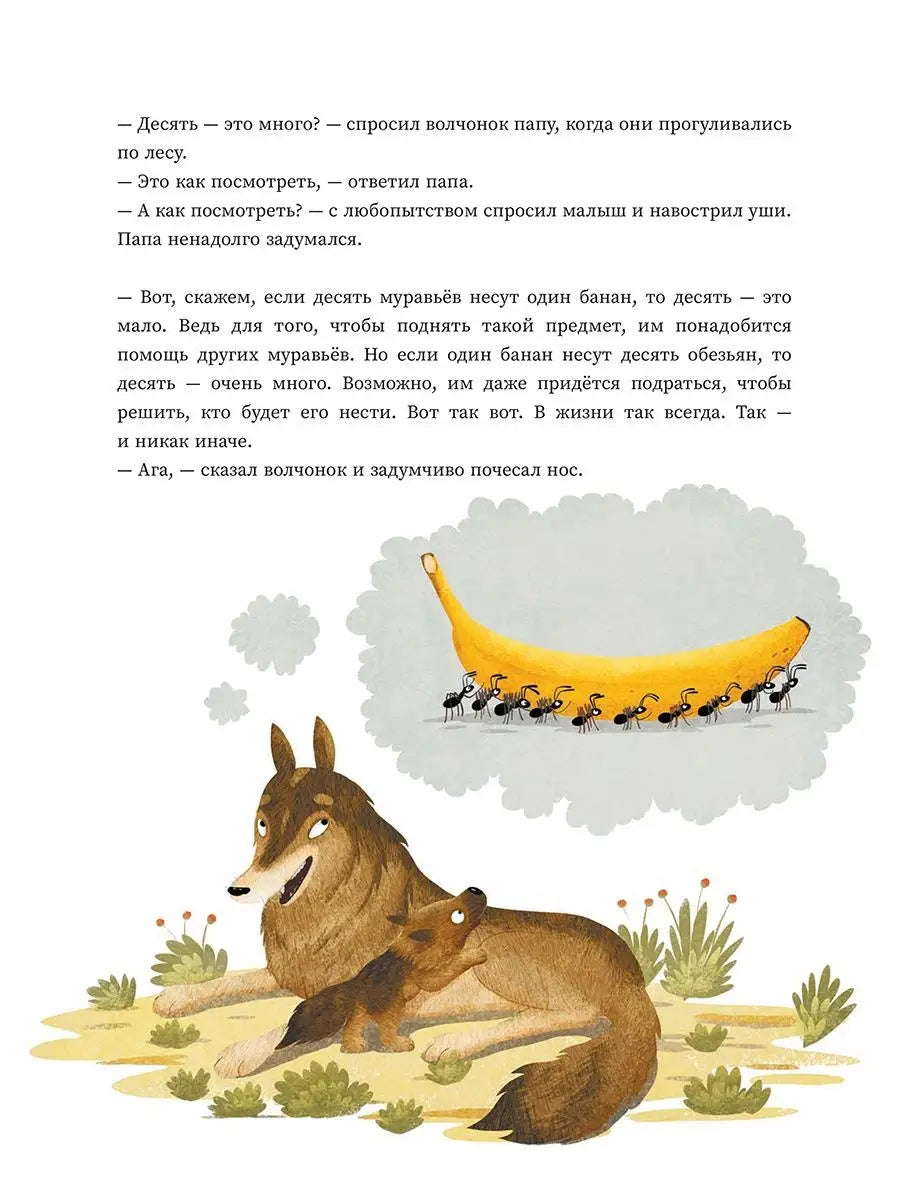 — Десять — это много? — спросил волчонок папу, когда они прогуливались по лесу.
— Это как посмотреть, — ответил папа.
— А как посмотреть? — с любопытством спросил малыш и навострил уши. Папа ненадолго задумался.

— Вот, скажем, если десять муравьёв несут один банан, то десять — это мало. Ведь для того, чтобы поднять такой предмет, им понадобится помощь других муравьёв. Но если один банан несут десять обезьян, то десять — очень много. Возможно, им даже придётся подраться, чтобы решить, кто будет его нести. Вот так вот. В жизни так всегда. Так — и никак иначе.
— Ага, — сказал волчонок и задумчиво почесал нос.